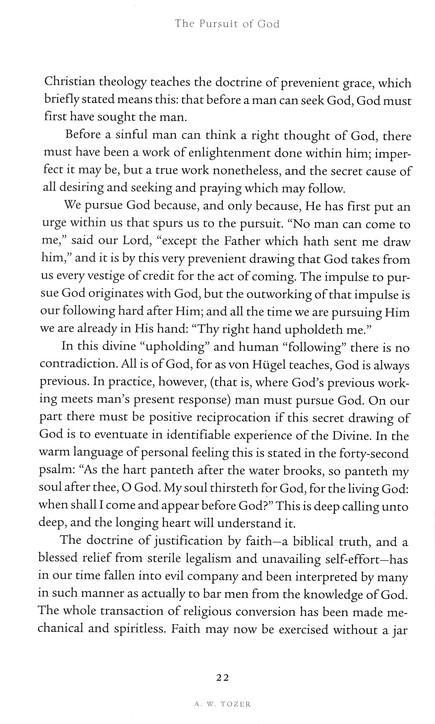 The Pursuit of God

Christian theology teaches the doctrine of prevenient grace, which briefly stated means this: that before a man can seek God, God must first have sought the man.

Before a sinful man can think a right thought of God, there must have been a work of enlightenment done within him; imperfect it may be, but a true work nonetheless, and the secret cause of all desiring and seeking and praying which may follow.

We pursue God because, and only because, He has first put an urge within us that spurs us to the pursuit. "No man can come to me," said our Lord, "except the Father which hath sent me draw him," and it is by this very prevenient drawing that God takes from us every vestige of credit for the act of coming. The impulse to pursue God originates with God, but the outworking of that impulse is our following hard after Him; and all the time we are pursuing Him we are already in His hand: "Thy right hand upholdeth me."

In this divine "upholding" and human "following" there is no contradiction. All is of God, for as von Hügel teaches, God is always previous. In practice, however, (that is, where God's previous working meets man's present response) man must pursue God. On our part there must be positive reciprocation if this secret drawing of God is to eventuate in identifiable experience of the Divine. In the warm language of personal feeling this is stated in the forty-second psalm: "As the hart panteth after the water brooks, so panteth my soul after thee, O God. My soul thirsteth for God, for the living God: when shall I come and appear before God?" This is deep calling unto deep, and the longing heart will understand it.

The doctrine of justification by faith—a biblical truth, and a blessed relief from sterile legalism and unavailing self-effort—has in our time fallen into evil company and been interpreted by many in such manner as actually to bar men from the knowledge of God. The whole transaction of religious conversion has been made mechanical and spiritless. Faith may now be exercised without a jar

22

A. W. TOZER